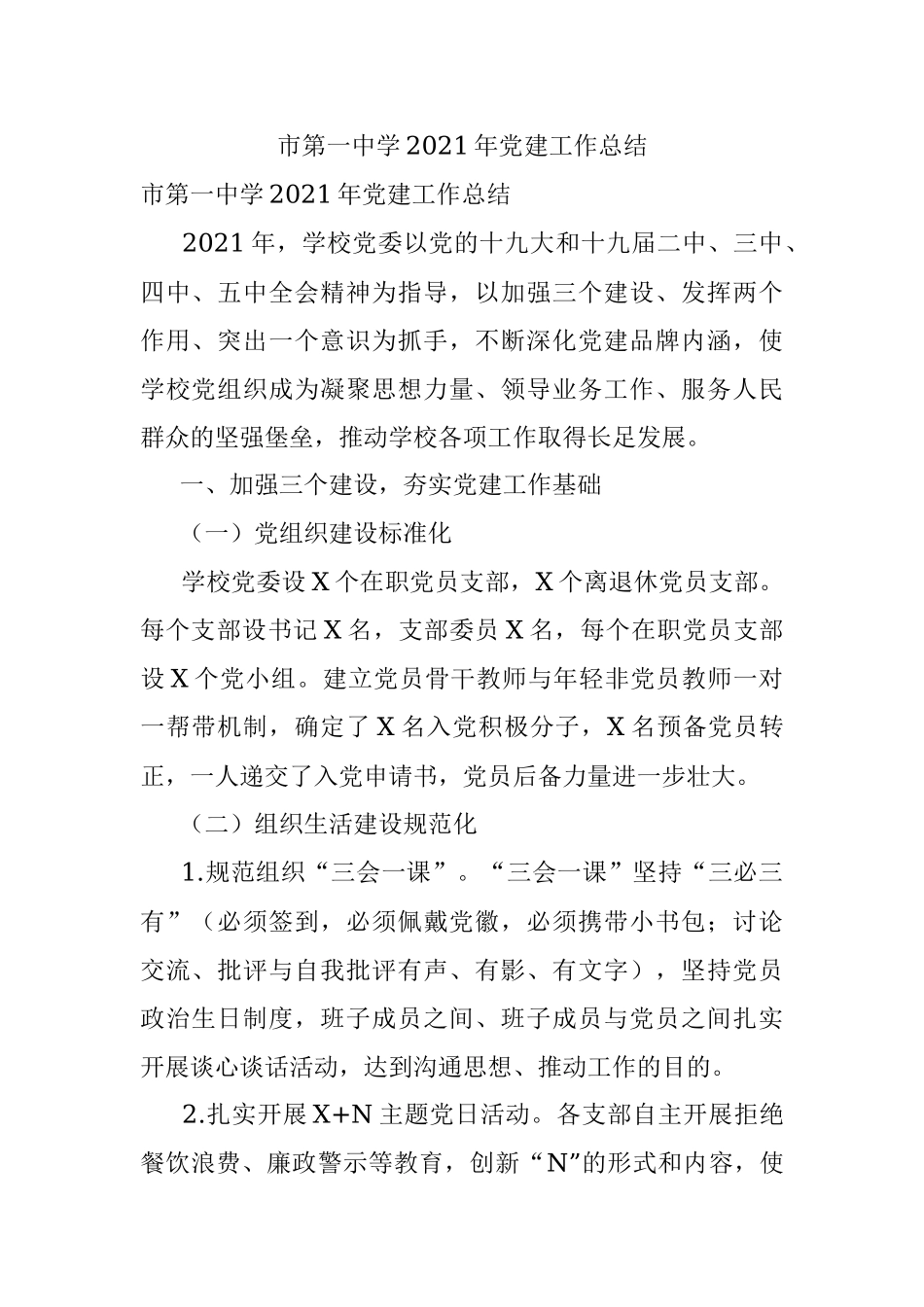 市第一中学2021年党建工作总结

市第一中学2021年党建工作总结

2021年，学校党委以党的十九大和十九届二中、三中、四中、五中全会精神为指导，以加强三个建设、发挥两个作用、突出一个意识为抓手，不断深化党建品牌内涵，使学校党组织成为凝聚思想力量、领导业务工作、服务人民群众的坚强堡垒，推动学校各项工作取得长足发展。

一、加强三个建设，夯实党建工作基础

（一）党组织建设标准化

学校党委设X个在职党员支部，X个离退休党员支部。每个支部设书记X名，支部委员X名，每个在职党员支部设X个党小组。建立党员骨干教师与年轻非党员教师一对一帮带机制，确定了X名入党积极分子，X名预备党员转正，一人递交了入党申请书，党员后备力量进一步壮大。

（二）组织生活建设规范化

1.规范组织“三会一课”。“三会一课”坚持“三必三有”（必须签到，必须佩戴党徽，必须携带小书包；讨论交流、批评与自我批评有声、有影、有文字），坚持党员政治生日制度，班子成员之间、班子成员与党员之间扎实开展谈心谈话活动，达到沟通思想、推动工作的目的。

2.扎实开展X+N主题党日活动。各支部自主开展拒绝餐饮浪费、廉政警示等教育，创新“N”的形式和内容，使